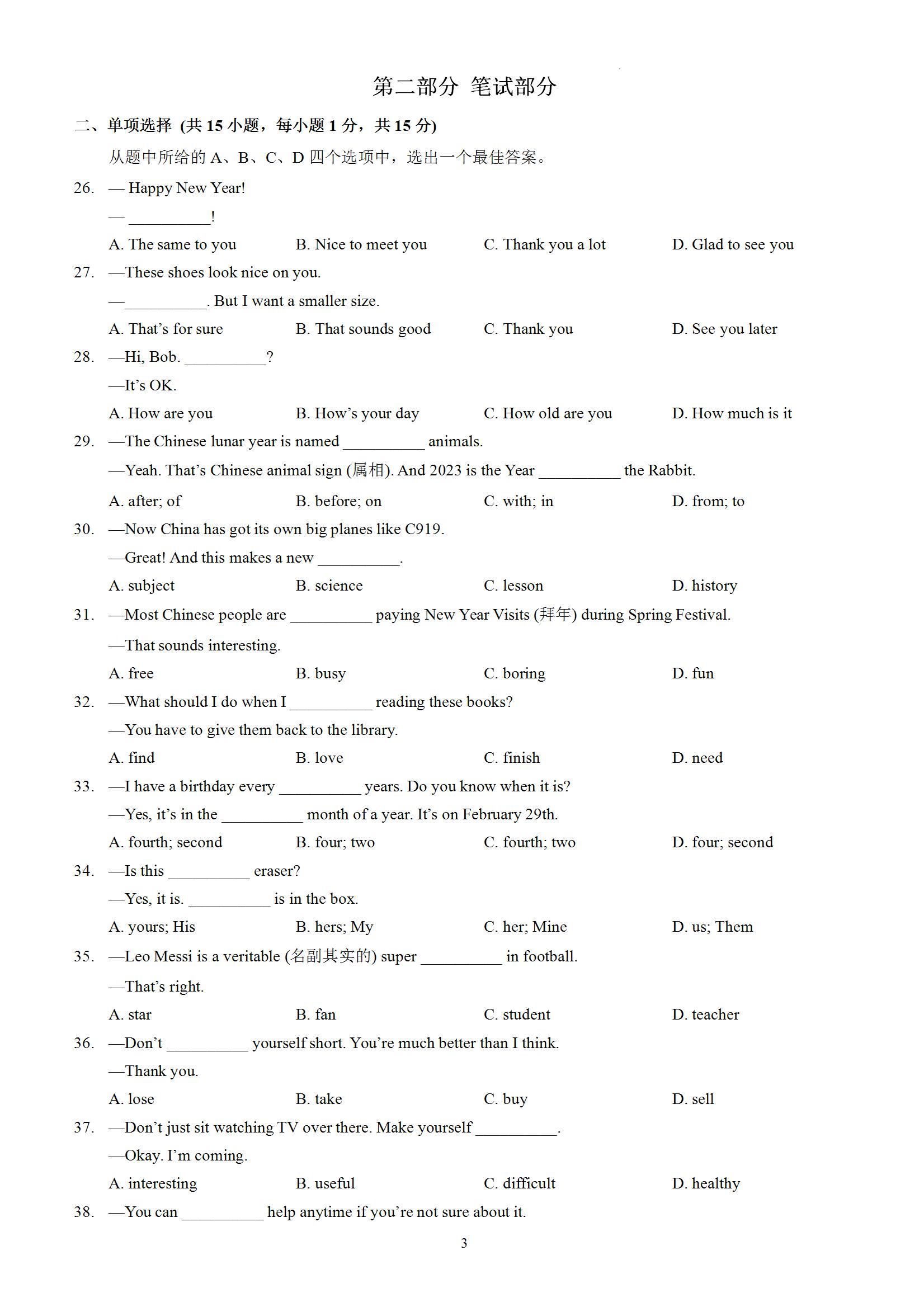 第二部分 笔试部分

二、单项选择 (共 15 小题，每小题 1 分，共 15 分)

从题中所给的 A、B、C、D 四个选项中，选出一个最佳答案。

26. — Happy New Year!

— __________!

A. The same to you B. Nice to meet you C. Thank you a lot D. Glad to see you

27. —These shoes look nice on you.

—__________. But I want a smaller size.

A. That's for sure B. That sounds good C. Thank you D. See you later

28. —Hi, Bob. __________?

—It's OK.

A. How are you B. How's your day C. How old are you D. How much is it

29. —The Chinese lunar year is named __________ animals.

—Yeah. That's Chinese animal sign (属相). And 2023 is the Year __________ the Rabbit.

A. after; of B. before; on C. with; in D. from; to

30. —Now China has got its own big planes like C919.

—Great! And this makes a new __________.

A. subject B. science C. lesson D. history

31. —Most Chinese people are __________ paying New Year Visits (拜年) during Spring Festival.

—That sounds interesting.

A. free B. busy C. boring D. fun

32. —What should I do when I __________ reading these books?

—You have to give them back to the library.

A. find B. love C. finish D. need

33. —I have a birthday every __________ years. Do you know when it is?

—Yes, it's in the __________ month of a year. It's on February 29th.

A. fourth; second B. four; two C. fourth; two D. four; second

34. —Is this __________ eraser?

—Yes, it is. __________ is in the box.

A. yours; His B. hers; My C. her; Mine D. us; Them

35. —Leo Messi is a veritable (名副其实的) super __________ in football.

—That's right.

A. star B. fan C. student D. teacher

36. —Don't __________ yourself short. You're much better than I think.

—Thank you.

A. lose B. take C. buy D. sell

37. —Don't just sit watching TV over there. Make yourself __________.

—Okay. I'm coming.

A. interesting B. useful C. difficult D. healthy

38. —You can __________ help anytime if you're not sure about it.

3